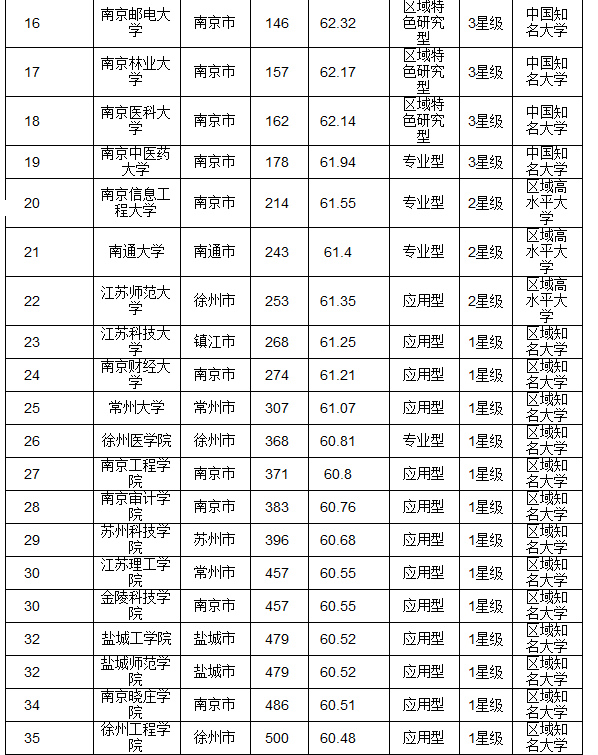 | 16 | 南京邮电大学 | 南京市 | 146 | 62.32 | 区域特色研究型 | 3星级 | 中国知名大学 |
|---|---|---|---|---|---|---|---|
| 17 | 南京林业大学 | 南京市 | 157 | 62.17 | 区域特色研究型 | 3星级 | 中国知名大学 |
| 18 | 南京医科大学 | 南京市 | 162 | 62.14 | 区域特色研究型 | 3星级 | 中国知名大学 |
| 19 | 南京中医药大学 | 南京市 | 178 | 61.94 | 专业型 | 3星级 | 中国知名大学 |
| 20 | 南京信息工程大学 | 南京市 | 214 | 61.55 | 专业型 | 2星级 | 区域高水平大学 |
| 21 | 南通大学 | 南通市 | 243 | 61.4 | 专业型 | 2星级 | 区域高水平大学 |
| 22 | 江苏师范大学 | 徐州市 | 253 | 61.35 | 应用型 | 2星级 | 区域高水平大学 |
| 23 | 江苏科技大学 | 镇江市 | 268 | 61.25 | 应用型 | 1星级 | 区域知名大学 |
| 24 | 南京财经大学 | 南京市 | 274 | 61.21 | 应用型 | 1星级 | 区域知名大学 |
| 25 | 常州大学 | 常州市 | 307 | 61.07 | 应用型 | 1星级 | 区域知名大学 |
| 26 | 徐州医学院 | 徐州市 | 368 | 60.81 | 专业型 | 1星级 | 区域知名大学 |
| 27 | 南京工程学院 | 南京市 | 371 | 60.8 | 应用型 | 1星级 | 区域知名大学 |
| 28 | 南京审计学院 | 南京市 | 383 | 60.76 | 应用型 | 1星级 | 区域知名大学 |
| 29 | 苏州科技学院 | 苏州市 | 396 | 60.68 | 应用型 | 1星级 | 区域知名大学 |
| 30 | 江苏理工学院 | 常州市 | 457 | 60.55 | 应用型 | 1星级 | 区域知名大学 |
| 30 | 金陵科技学院 | 南京市 | 457 | 60.55 | 应用型 | 1星级 | 区域知名大学 |
| 32 | 盐城工学院 | 盐城市 | 479 | 60.52 | 应用型 | 1星级 | 区域知名大学 |
| 32 | 盐城师范学院 | 盐城市 | 479 | 60.52 | 应用型 | 1星级 | 区域知名大学 |
| 34 | 南京晓庄学院 | 南京市 | 486 | 60.51 | 应用型 | 1星级 | 区域知名大学 |
| 35 | 徐州工程学院 | 徐州市 | 500 | 60.48 | 应用型 | 1星级 | 区域知名大学 |